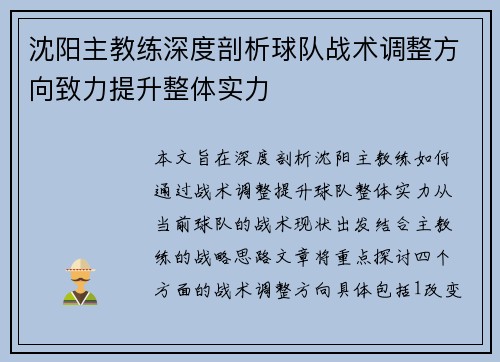 沈阳主教练深度剖析球队战术调整方向致力提升整体实力

本文旨在深度剖析沈阳主教练如何通过战术调整提升球队整体实力从当前球队的战术现状出发结合主教练的战略思路文章将重点探讨四个方面的战术调整方向具体包括1改变